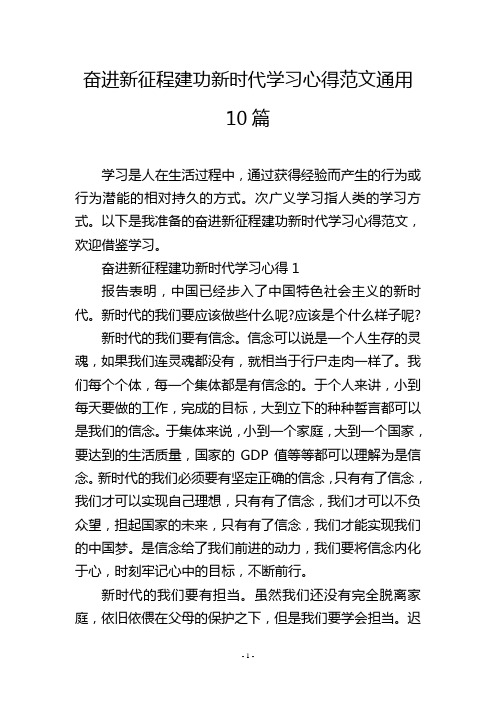 奋进新征程建功新时代学习心得范文通用10篇

学习是人在生活过程中，通过获得经验而产生的行为或行为潜能的相对持久的方式。次广义学习指人类的学习方式。以下是我准备的奋进新征程建功新时代学习心得范文，欢迎借鉴学习。

奋进新征程建功新时代学习心得 1

报告表明，中国已经步入了中国特色社会主义的新时代。新时代的我们要应该做些什么呢?应该是个什么样子呢?

新时代的我们要有信念。信念可以说是一个人生存的灵魂，如果我们连灵魂都没有，就相当于行尸走肉一样了。我们每个个体，每一个集体都是有信念的。于个人来讲，小到每天要做的工作，完成的目标，大到立下的种种誓言都可以是我们的信念。于集体来说，小到一个家庭，大到一个国家，要达到的生活质量，国家的 GDP 值等等都可以理解为是信念。新时代的我们必须要有坚定正确的信念，只有有了信念，我们才可以实现自己理想，只有有了信念，我们才可以不负众望，担起国家的未来，只有有了信念，我们才能实现我们的中国梦。是信念给了我们前进的动力，我们要将信念内化于心，时刻牢记心中的目标，不断前行。

新时代的我们要有担当。虽然我们还没有完全脱离家庭，依旧依偎在父母的保护之下，但是我们要学会担当。迟

- 1 -